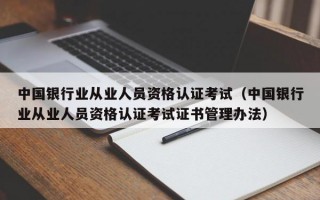 中国银行业从业人员资格认证考试（中国银行业从业人员资格认证考试证书管理办法）